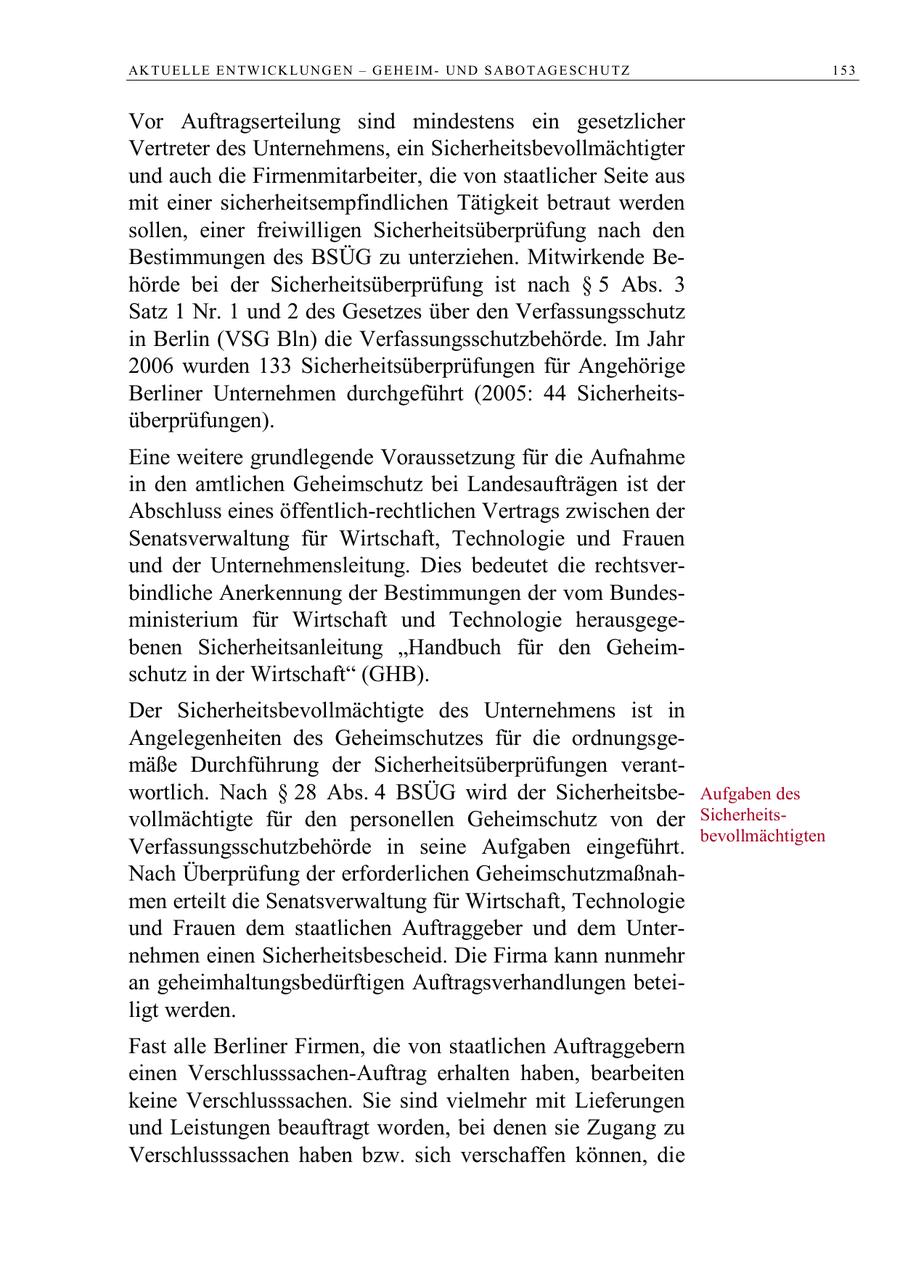 AKTUELLE ENTWICKLUNGEN – GEHEIM- UND SABOTAGESCHUTZ 153

Vor Auftragserteilung sind mindestens ein gesetzlicher Vertreter des Unternehmens, ein Sicherheitsbevollmächtigter und auch die Firmenmitarbeiter, die von staatlicher Seite aus mit einer sicherheitsempfindlichen Tätigkeit betraut werden sollen, einer freiwilligen Sicherheitsüberprüfung nach den Bestimmungen des BSÜG zu unterziehen. Mitwirkende Behörde bei der Sicherheitsüberprüfung ist nach § 5 Abs. 3 Satz 1 Nr. 1 und 2 des Gesetzes über den Verfassungsschutz in Berlin (VSG Bln) die Verfassungsschutzbehörde. Im Jahr 2006 wurden 133 Sicherheitsüberprüfungen für Angehörige Berliner Unternehmen durchgeführt (2005: 44 Sicherheitsüberprüfungen).

Eine weitere grundlegende Voraussetzung für die Aufnahme in den amtlichen Geheimschutz bei Landesaufträgen ist der Abschluss eines öffentlich-rechtlichen Vertrags zwischen der Senatsverwaltung für Wirtschaft, Technologie und Frauen und der Unternehmensleitung. Dies bedeutet die rechtsverbindliche Anerkennung der Bestimmungen der vom Bundesministerium für Wirtschaft und Technologie herausgegebenen Sicherheitsanleitung „Handbuch für den Geheimschutz in der Wirtschaft“ (GHB).

Der Sicherheitsbevollmächtigte des Unternehmens ist in Angelegenheiten des Geheimschutzes für die ordnungsgemäße Durchführung der Sicherheitsüberprüfungen verantwortlich. Nach § 28 Abs. 4 BSÜG wird der Sicherheitsbevollmächtigte für den personellen Geheimschutz von der Verfassungsschutzbehörde in seine Aufgaben eingeführt. Nach Überprüfung der erforderlichen Geheimschutzmaßnahmen erteilt die Senatsverwaltung für Wirtschaft, Technologie und Frauen dem staatlichen Auftraggeber und dem Unternehmen einen Sicherheitsbescheid. Die Firma kann nunmehr an geheimhaltungsbedürftigen Auftragsverhandlungen beteiligt werden.

Aufgaben des Sicherheitsbevollmächtigten

Fast alle Berliner Firmen, die von staatlichen Auftraggebern einen Verschlusssachen-Auftrag erhalten haben, bearbeiten keine Verschlusssachen. Sie sind vielmehr mit Lieferungen und Leistungen beauftragt worden, bei denen sie Zugang zu Verschlusssachen haben bzw. sich verschaffen können, die